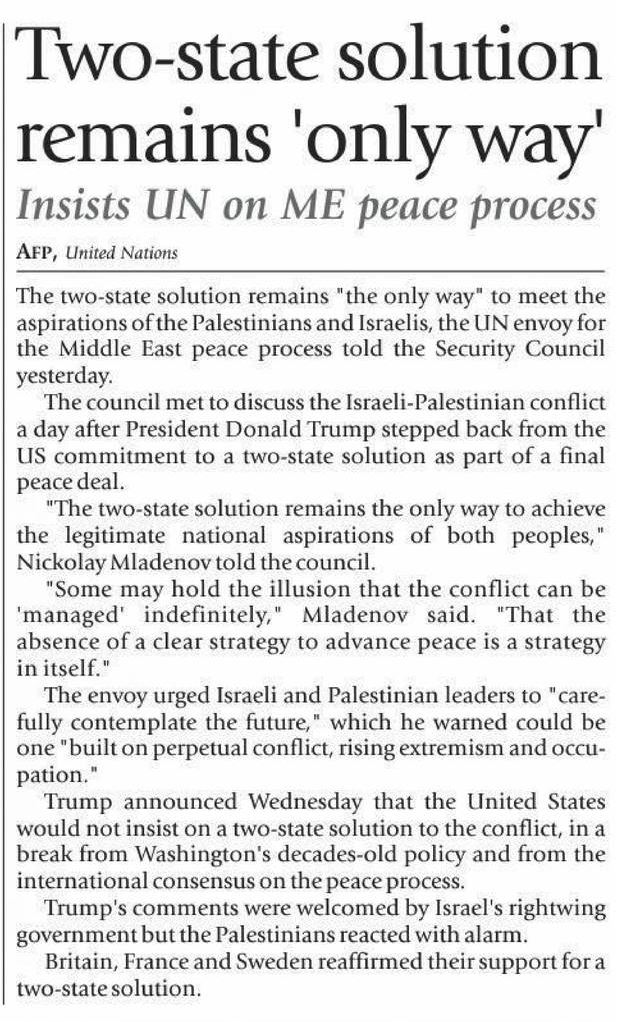 Two-state solution remains 'only way'

Insists UN on ME peace process

AFP, United Nations

The two-state solution remains "the only way" to meet the aspirations of the Palestinians and Israelis, the UN envoy for the Middle East peace process told the Security Council yesterday.

The council met to discuss the Israeli-Palestinian conflict a day after President Donald Trump stepped back from the US commitment to a two-state solution as part of a final peace deal.

"The two-state solution remains the only way to achieve the legitimate national aspirations of both peoples," Nickolay Mladenov told the council.

"Some may hold the illusion that the conflict can be 'managed' indefinitely," Mladenov said. "That the absence of a clear strategy to advance peace is a strategy in itself."

The envoy urged Israeli and Palestinian leaders to "carefully contemplate the future," which he warned could be one "built on perpetual conflict, rising extremism and occupation."

Trump announced Wednesday that the United States would not insist on a two-state solution to the conflict, in a break from Washington's decades-old policy and from the international consensus on the peace process.

Trump's comments were welcomed by Israel's rightwing government but the Palestinians reacted with alarm.

Britain, France and Sweden reaffirmed their support for a two-state solution.